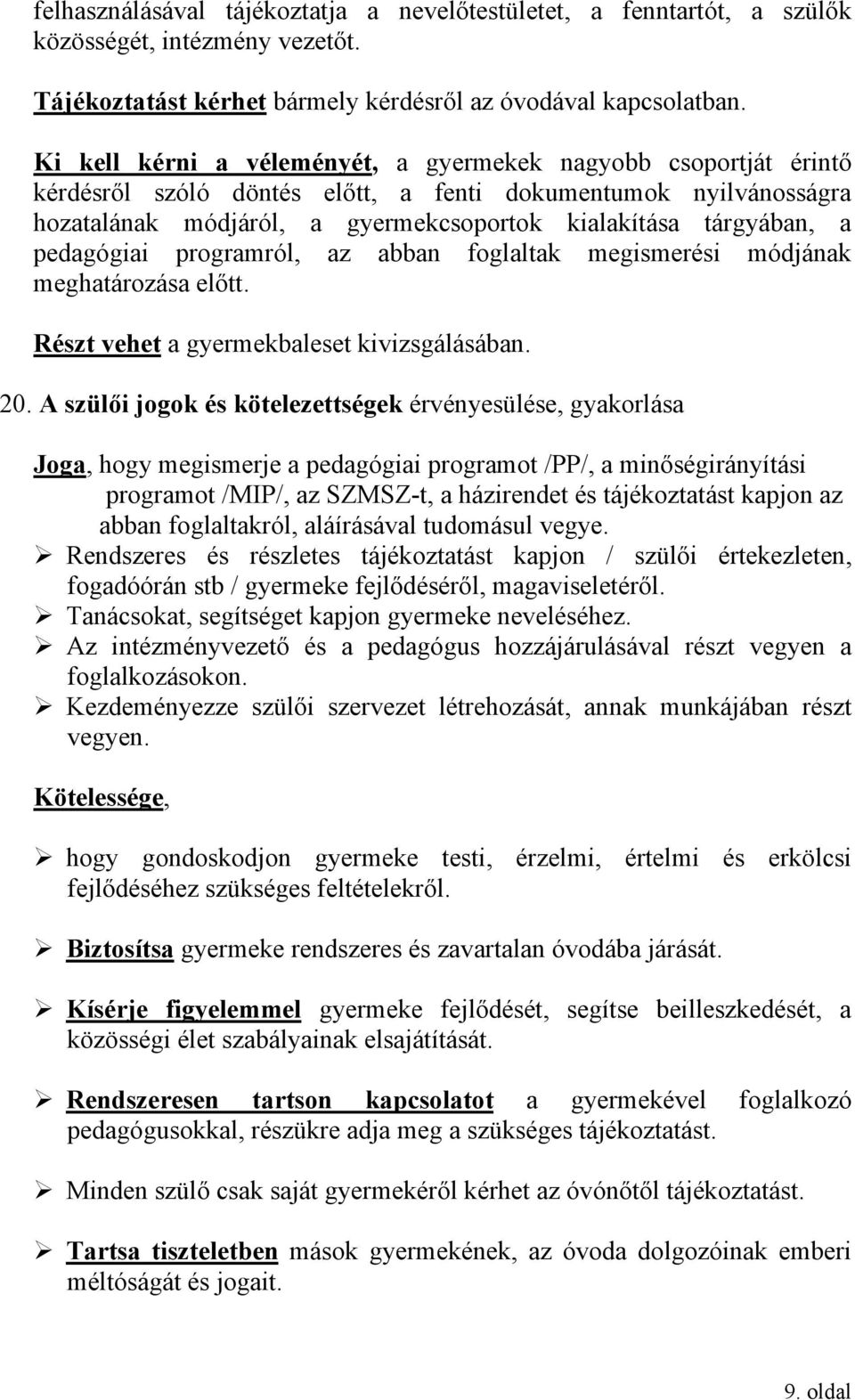 felhasználásával tájékoztatja a nevelőtestületet, a fenntartót, a szülők közösségét, intézmény vezetőt.

Tájékoztatást kérhet bármely kérdésről az óvodával kapcsolatban.

Ki kell kérni a véleményét, a gyermekek nagyobb csoportját érintő kérdésről szóló döntés előtt, a fenti dokumentumok nyilvánosságra hozatalának módjáról, a gyermekcsoportok kialakítása tárgyában, a pedagógiai programról, az abban foglaltak megismerési módjának meghatározása előtt.

Részt vehet a gyermekbaleset kivizsgálásában.

20. A szülői jogok és kötelezettségek érvényesülése, gyakorlása

Joga, hogy megismerje a pedagógiai programot /PP/, a minőségirányítási programot /MIP/, az SZMSZ-t, a házirendet és tájékoztatást kapjon az abban foglaltakról, aláírásával tudomásul vegye.

➢ Rendszeres és részletes tájékoztatást kapjon / szülői értekezleten, fogadóórán stb / gyermeke fejlődéséről, magaviseletéről.
➢ Tanácsokat, segítséget kapjon gyermeke neveléséhez.
➢ Az intézményvezető és a pedagógus hozzájárulásával részt vegyen a foglalkozásokon.
➢ Kezdeményezze szülői szervezet létrehozását, annak munkájában részt vegyen.

Kötelessége,

➢ hogy gondoskodjon gyermeke testi, érzelmi, értelmi és erkölcsi fejlődéséhez szükséges feltételekről.

➢ Biztosítsa gyermeke rendszeres és zavartalan óvodába járását.

➢ Kísérje figyelemmel gyermeke fejlődését, segítse beilleszkedését, a közösségi élet szabályainak elsajátítását.

➢ Rendszeresen tartson kapcsolatot a gyermekével foglalkozó pedagógusokkal, részükre adja meg a szükséges tájékoztatást.

➢ Minden szülő csak saját gyermekéről kérhet az óvónőtől tájékoztatást.

➢ Tartsa tiszteletben mások gyermekének, az óvoda dolgozóinak emberi méltóságát és jogait.

9. oldal